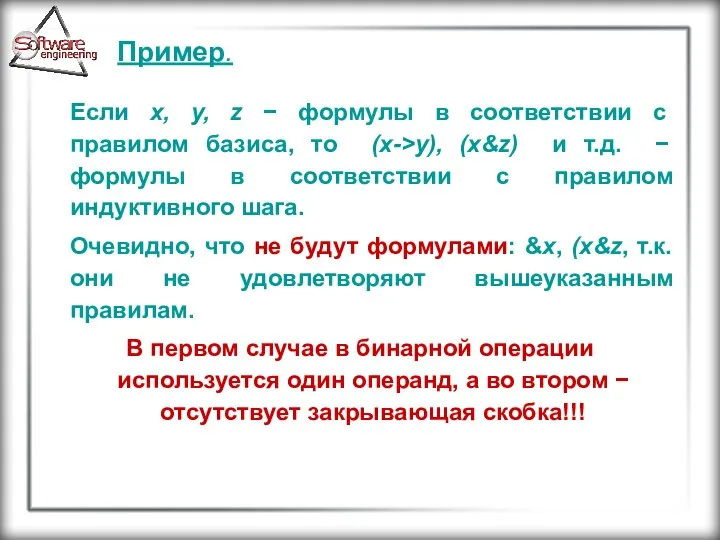 Software engineering

Пример.

Если x, y, z − формулы в соответствии с правилом базиса, то (x->y), (x&z) и т.д. − формулы в соответствии с правилом индуктивного шага.

Очевидно, что не будут формулами: &x, (x&z, т.к. они не удовлетворяют вышеуказанным правилам.

В первом случае в бинарной операции используется один операнд, а во втором − отсутствует закрывающая скобка!!!